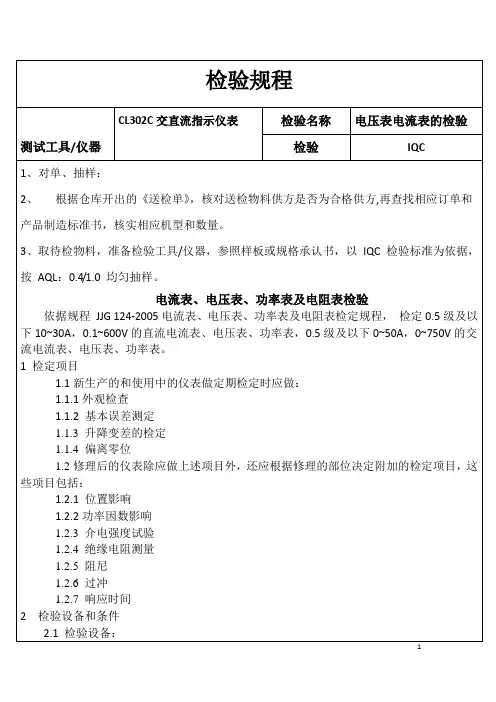 检验规程

| 测试工具/仪器 | CL302C 交直流指示仪表 | 检验名称 | 电压表电流表的检验 |
|---|---|---|---|
| | | 检验 | IQC |

1、对单、抽样：

2、 根据仓库开出的《送检单》，核对送检物料供方是否为合格供方,再查找相应订单和产品制造标准书，核实相应机型和数量。

3、取待检物料，准备检验工具/仪器，参照样板或规格承认书，以 IQC 检验标准为依据，按 AQL：0.4/1.0 均匀抽样。

电流表、电压表、功率表及电阻表检验

依据规程 JJG 124-2005 电流表、电压表、功率表及电阻表检定规程， 检定 0.5 级及以下 10~30A，0.1~600V 的直流电流表、电压表、功率表，0.5 级及以下 0~50A，0~750V 的交流电流表、电压表、功率表。

1 检定项目

1.1 新生产的和使用中的仪表做定期检定时应做：

1.1.1 外观检查

1.1.2 基本误差测定

1.1.3 升降变差的检定

1.1.4 偏离零位

1.2 修理后的仪表除应做上述项目外，还应根据修理的部位决定附加的检定项目，这些项目包括：

1.2.1 位置影响

1.2.2 功率因数影响

1.2.3 介电强度试验

1.2.4 绝缘电阻测量

1.2.5 阻尼

1.2.6 过冲

1.2.7 响应时间

2 检验设备和条件

2.1 检验设备：

1